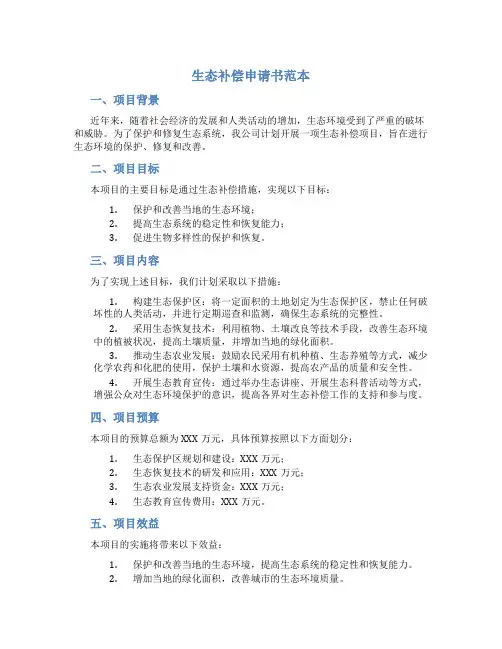 生态补偿申请书范本

一、项目背景

近年来，随着社会经济的发展和人类活动的增加，生态环境受到了严重的破坏和威胁。为了保护和修复生态系统，我公司计划开展一项生态补偿项目，旨在进行生态环境的保护、修复和改善。

二、项目目标

本项目的主要目标是通过生态补偿措施，实现以下目标：

1. 保护和改善当地的生态环境；
2. 提高生态系统的稳定性和恢复能力；
3. 促进生物多样性的保护和恢复。

三、项目内容

为了实现上述目标，我们计划采取以下措施：

1. 构建生态保护区：将一定面积的土地划定为生态保护区，禁止任何破坏性的人类活动，并进行定期巡查和监测，确保生态系统的完整性。

2. 采用生态恢复技术：利用植物、土壤改良等技术手段，改善生态环境中的植被状况，提高土壤质量，并增加当地的绿化面积。

3. 推动生态农业发展：鼓励农民采用有机种植、生态养殖等方式，减少化学农药和化肥的使用，保护土壤和水资源，提高农产品的质量和安全性。

4. 开展生态教育宣传：通过举办生态讲座、开展生态科普活动等方式，增强公众对生态环境保护的意识，提高各界对生态补偿工作的支持和参与度。

四、项目预算

本项目的预算总额为XXX 万元，具体预算按照以下方面划分：

1. 生态保护区规划和建设：XXX 万元；
2. 生态恢复技术的研发和应用：XXX 万元；
3. 生态农业发展支持资金：XXX 万元；
4. 生态教育宣传费用：XXX 万元。

五、项目效益

本项目的实施将带来以下效益：

1. 保护和改善当地的生态环境，提高生态系统的稳定性和恢复能力。
2. 增加当地的绿化面积，改善城市的生态环境质量。